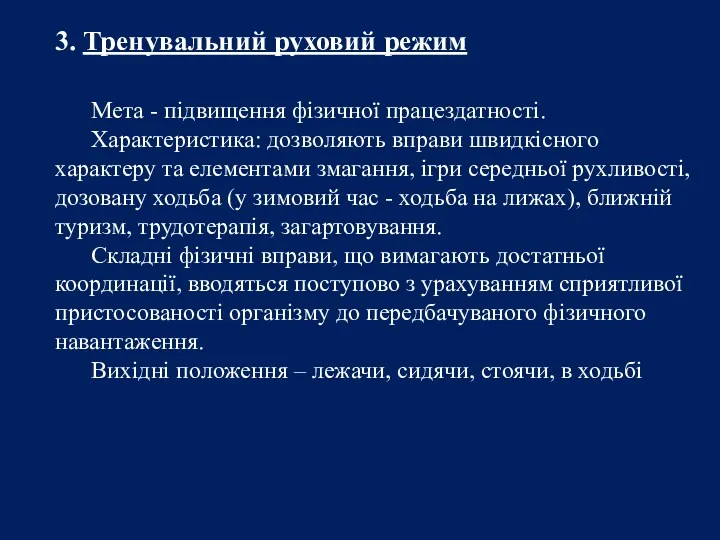 3. Тренувальний руховий режим

Мета - підвищення фізичної працездатності.

Характеристика: дозволяють вправи швидкісного характеру та елементами змагання, ігри середньої рухливості, дозовану ходьба (у зимовий час - ходьба на лижах), ближній туризм, трудотерапія, загартовування.

Складні фізичні вправи, що вимагають достатньої координації, вводяться поступово з урахуванням сприятливої пристосованості організму до передбачуваного фізичного навантаження.

Вихідні положення – лежачи, сидячи, стоячи, в ходьбі